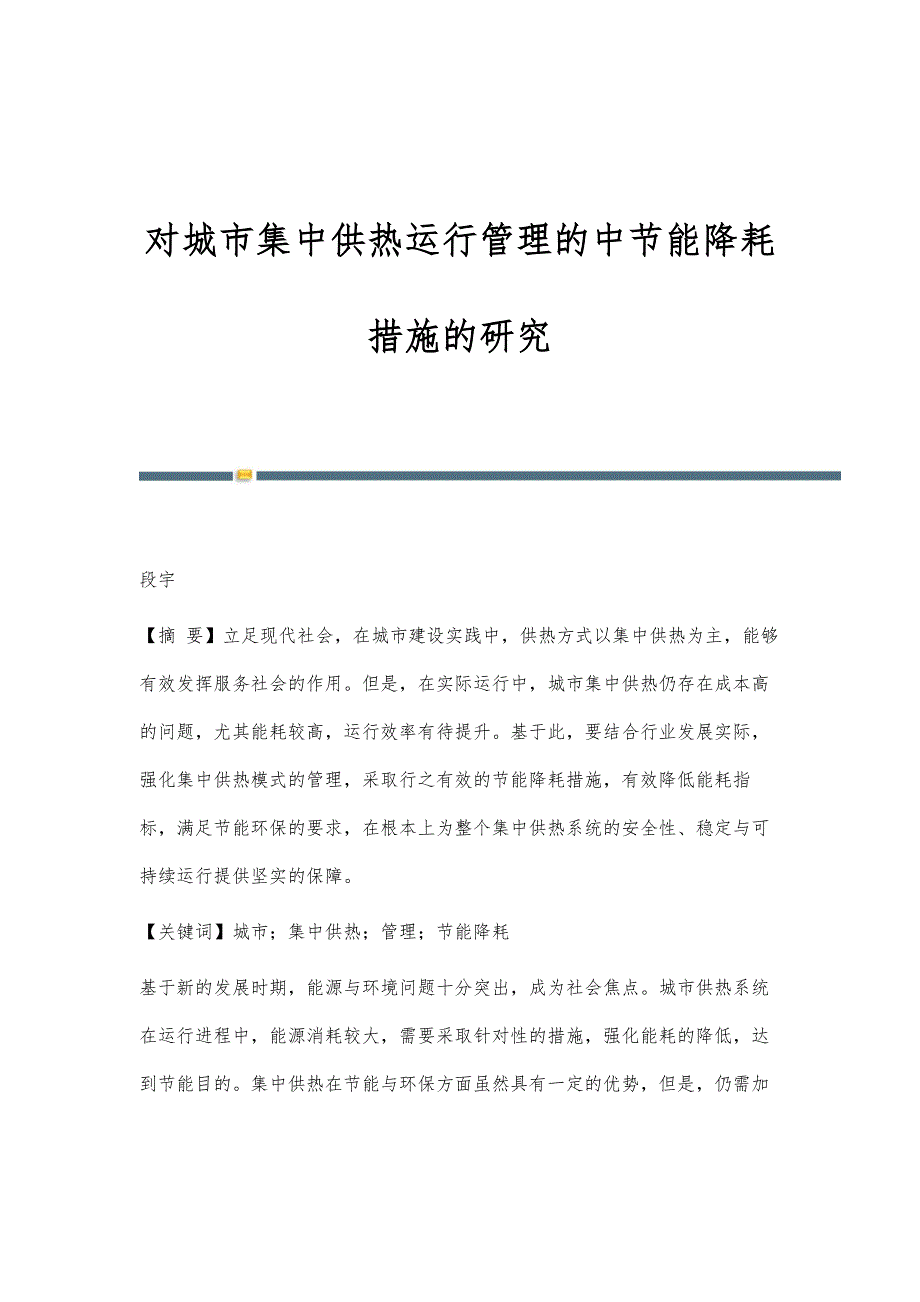 对城市集中供热运行管理的中节能降耗措施的研究

段宇

【摘 要】立足现代社会，在城市建设实践中，供热方式以集中供热为主，能够有效发挥服务社会的作用。但是，在实际运行中，城市集中供热仍存在成本高的问题，尤其能耗较高，运行效率有待提升。基于此，要结合行业发展实际，强化集中供热模式的管理，采取行之有效的节能降耗措施，有效降低能耗指标，满足节能环保的要求，在根本上为整个集中供热系统的安全性、稳定与可持续运行提供坚实的保障。

【关键词】城市；集中供热；管理；节能降耗

基于新的发展时期，能源与环境问题十分突出，成为社会焦点。城市供热系统在运行进程中，能源消耗较大，需要采取针对性的措施，强化能耗的降低，达到节能目的。集中供热在节能与环保方面虽然具有一定的优势，但是，仍需加